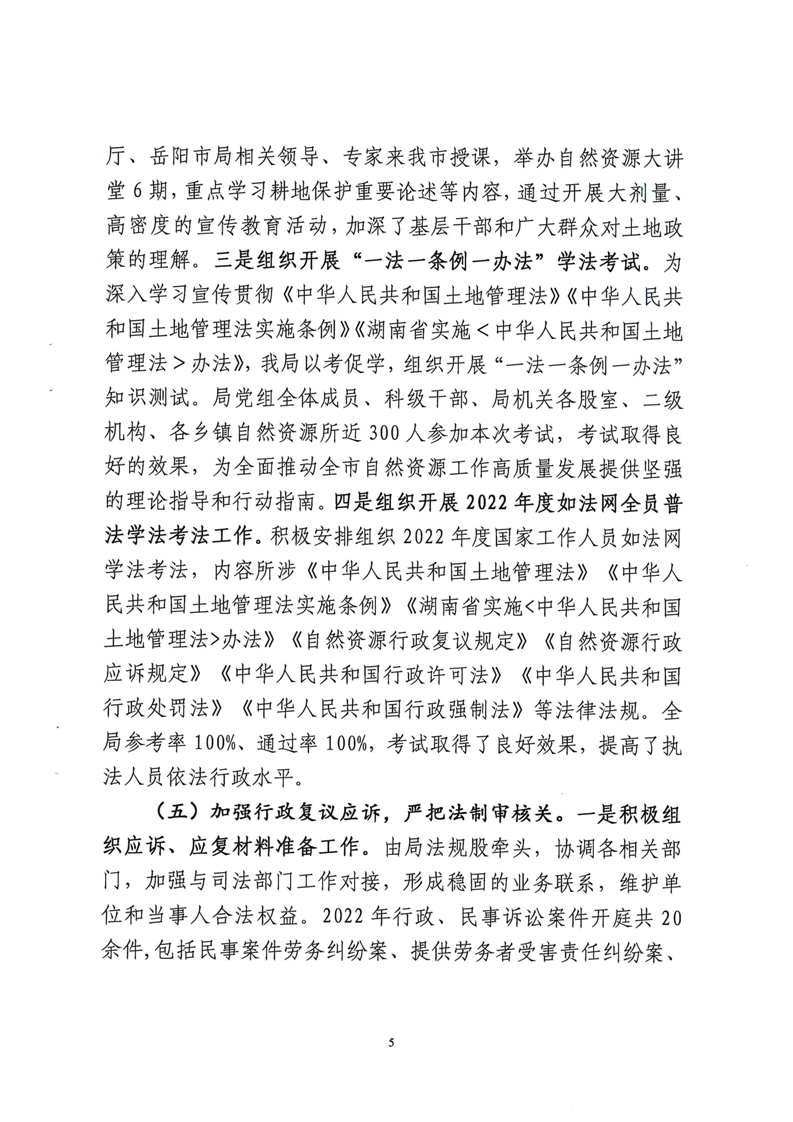 厅、岳阳市局相关领导、专家来我市授课，举办自然资源大讲堂6期，重点学习耕地保护重要论述等内容，通过开展大剂量、高密度的宣传教育活动，加深了基层干部和广大群众对土地政策的理解。三是组织开展“一法一条例一办法”学法考试。为深入学习宣传贯彻《中华人民共和国土地管理法》《中华人民共和国土地管理法实施条例》《湖南省实施＜中华人民共和国土地管理法＞办法》，我局以考促学，组织开展“一法一条例一办法”知识测试。局党组全体成员、科级干部、局机关各股室、二级机构、各乡镇自然资源所近300人参加本次考试，考试取得良好的效果，为全面推动全市自然资源工作高质量发展提供坚强的理论指导和行动指南。四是组织开展2022年度如法网全员普法学法考法工作。积极安排组织2022年度国家工作人员如法网学法考法，内容所涉《中华人民共和国土地管理法》《中华人民共和国土地管理法实施条例》《湖南省实施<中华人民共和国土地管理法>办法》《自然资源行政复议规定》《自然资源行政应诉规定》《中华人民共和国行政许可法》《中华人民共和国行政处罚法》《中华人民共和国行政强制法》等法律法规。全局参考率100%、通过率100%，考试取得了良好效果，提高了执法人员依法行政水平。

（五）加强行政复议应诉，严把法制审核关。一是积极组织应诉、应复材料准备工作。由局法规股牵头，协调各相关部门，加强与司法部门工作对接，形成稳固的业务联系，维护单位和当事人合法权益。2022年行政、民事诉讼案件开庭共20余件，包括民事案件劳务纠纷案、提供劳务者受害责任纠纷案、

5